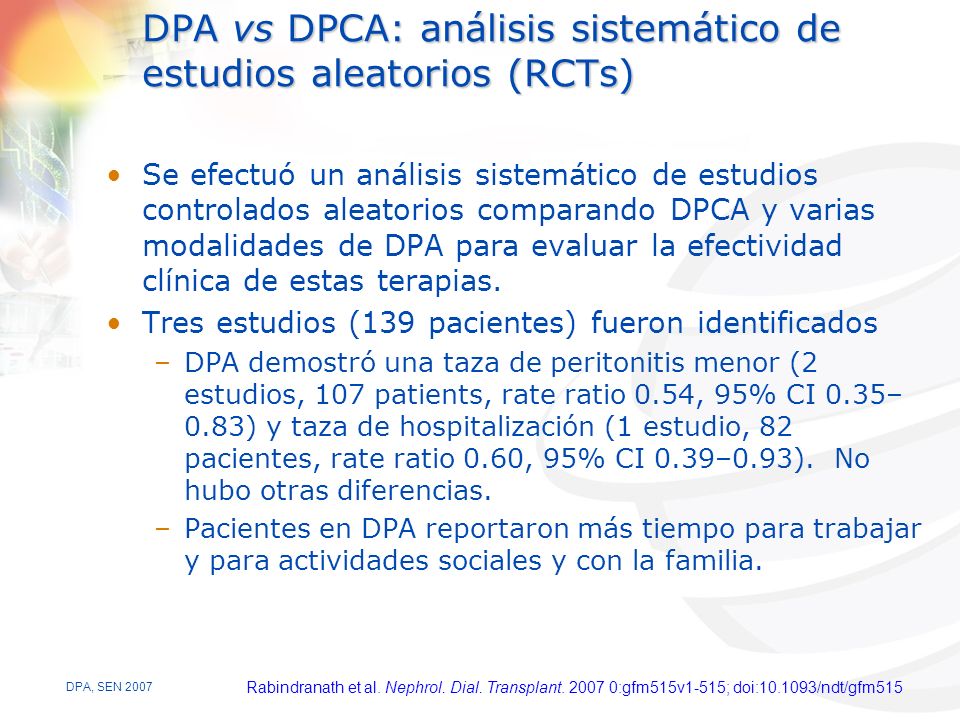 DPA vs DPCA: análisis sistemático de estudios aleatorios (RCTs)

• Se efectuó un análisis sistemático de estudios controlados aleatorios comparando DPCA y varias modalidades de DPA para evaluar la efectividad clínica de estas terapias.

• Tres estudios (139 pacientes) fueron identificados

– DPA demostró una taza de peritonitis menor (2 estudios, 107 patients, rate ratio 0.54, 95% CI 0.35–0.83) y taza de hospitalización (1 estudio, 82 pacientes, rate ratio 0.60, 95% CI 0.39–0.93). No hubo otras diferencias.

– Pacientes en DPA reportaron más tiempo para trabajar y para actividades sociales y con la familia.

DPA, SEN 2007

Rabindranath et al. Nephrol. Dial. Transplant. 2007 0:gfm515v1-515; doi:10.1093/ndt/gfm515